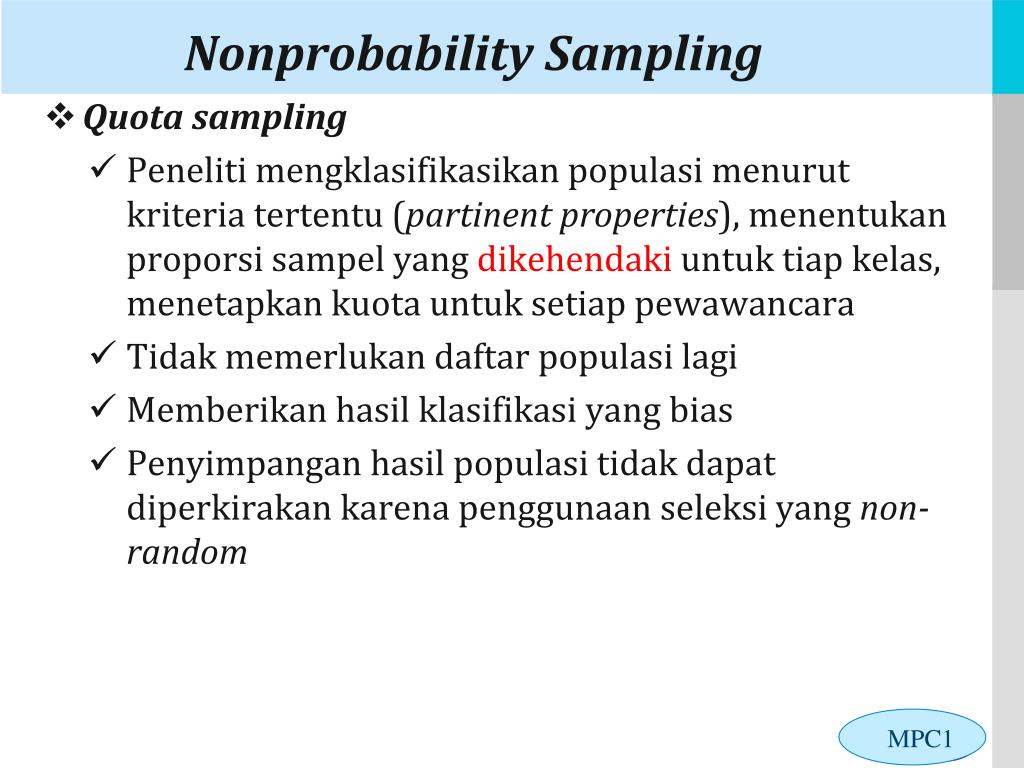 Nonprobability Sampling

❖ Quota sampling

✓ Peneliti mengklasifikasikan populasi menurut kriteria tertentu (partinent properties), menentukan proporsi sampel yang dikehendaki untuk tiap kelas, menetapkan kuota untuk setiap pewawancara

✓ Tidak memerlukan daftar populasi lagi

✓ Memberikan hasil klasifikasi yang bias

✓ Penyimpangan hasil populasi tidak dapat diperkirakan karena penggunaan seleksi yang non-random

MPC1